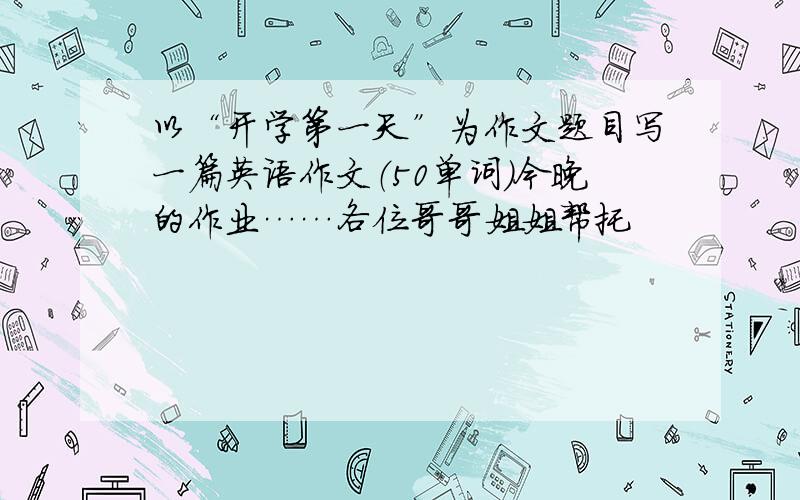 以“开学第一天”为作文题目写一篇英语作文(50单词)今晚的作业……各位哥哥姐姐帮托

STATIONERY